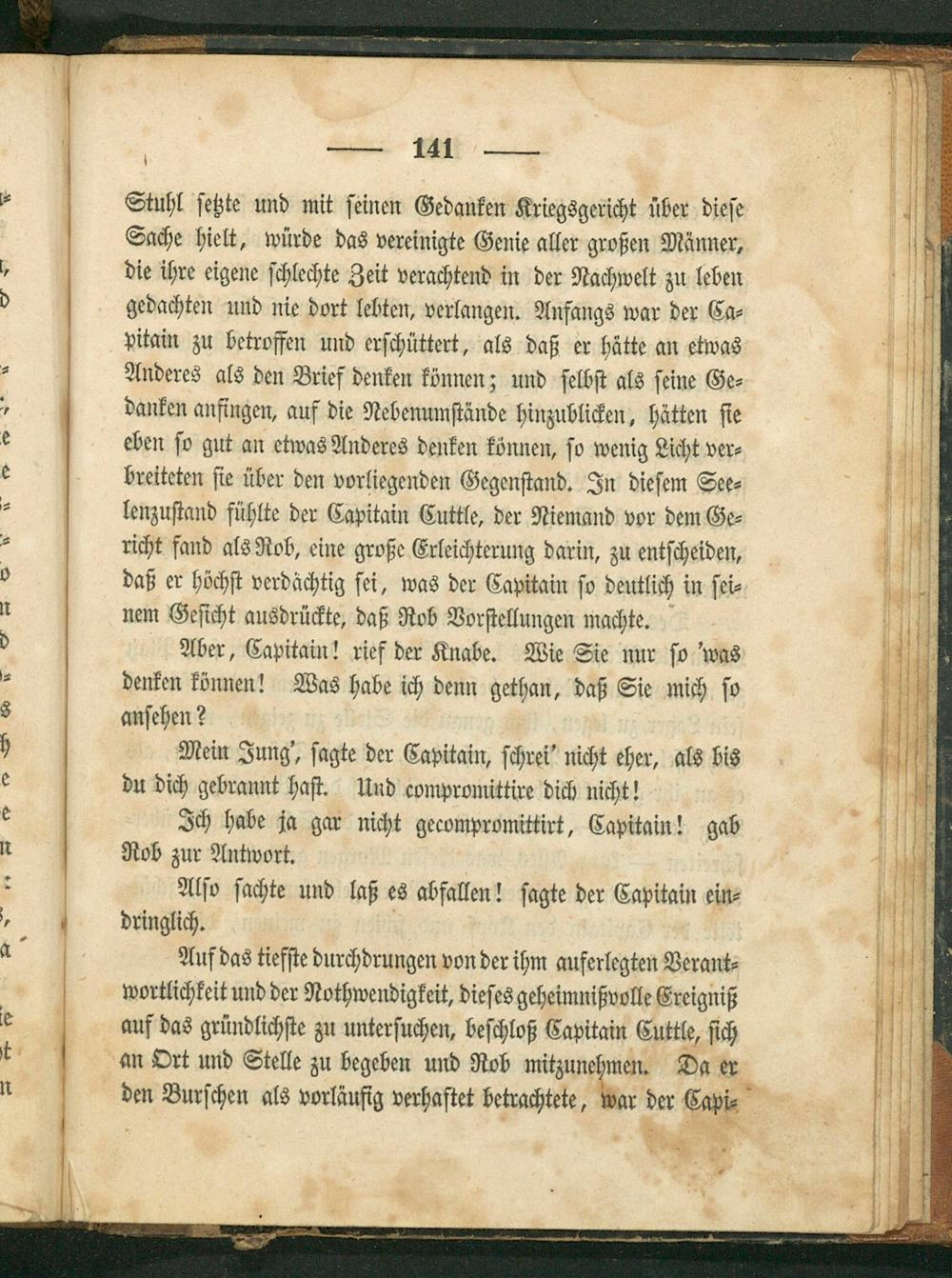 — 141 —

Stuhl setzte und mit seinen Gedanken Kriegsgericht über diese Sache hielt, würde das vereinigte Genie aller großen Männer, die ihre eigene schlechte Zeit verachtend in der Nachwelt zu leben gedachten und nie dort lebten, verlangen. Anfangs war der Capitain zu betroffen und erschüttert, als daß er hätte an etwas Anderes als den Brief denken können; und selbst als seine Gedanken anfingen, auf die Nebenumstände hinzublicken, hätten sie eben so gut an etwas Anderes denken können, so wenig Licht verbreiteten sie über den vorliegenden Gegenstand. In diesem Seelenzustand fühlte der Capitain Cuttle, der Niemand vor dem Gericht fand als Rob, eine große Erleichterung darin, zu entscheiden, daß er höchst verdächtig sei, was der Capitain so deutlich in seinem Gesicht ausdrückte, daß Rob Vorstellungen machte.

Aber, Capitain! rief der Knabe. Wie Sie nur so 'was denken können! Was habe ich denn gethan, daß Sie mich so ansehen?

Mein Jung', sagte der Capitain, schrei' nicht eher, als bis du dich gebrannt hast. Und compromittire dich nicht!

Ich habe ja gar nicht gecompromittirt, Capitain! gab Rob zur Antwort.

Also sachte und laß es abfallen! sagte der Capitain eindringlich.

Auf das tiefste durchdrungen von der ihm auferlegten Verantwortlichkeit und der Nothwendigkeit, dieses geheimnißvolle Ereigniß auf das gründlichste zu untersuchen, beschloß Capitain Cuttle, sich an Ort und Stelle zu begeben und Rob mitzunehmen. Da er den Burschen als vorläufig verhaftet betrachtete, war der Capi-